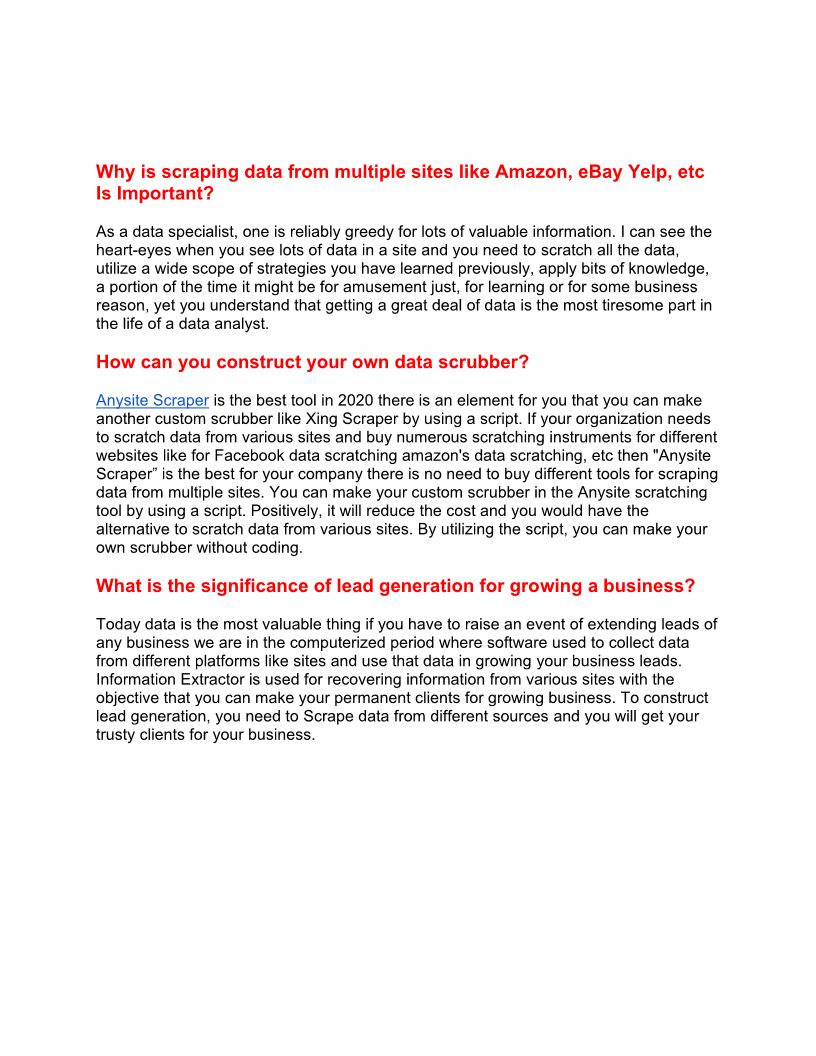 Why is scraping data from multiple sites like Amazon, eBay Yelp, etc Is Important?

As a data specialist, one is reliably greedy for lots of valuable information. I can see the heart-eyes when you see lots of data in a site and you need to scratch all the data, utilize a wide scope of strategies you have learned previously, apply bits of knowledge, a portion of the time it might be for amusement just, for learning or for some business reason, yet you understand that getting a great deal of data is the most tiresome part in the life of a data analyst.

How can you construct your own data scrubber?

Anysite Scraper is the best tool in 2020 there is an element for you that you can make another custom scrubber like Xing Scraper by using a script. If your organization needs to scratch data from various sites and buy numerous scratching instruments for different websites like for Facebook data scratching amazon's data scratching, etc then "Anysite Scraper" is the best for your company there is no need to buy different tools for scraping data from multiple sites. You can make your custom scrubber in the Anysite scratching tool by using a script. Positively, it will reduce the cost and you would have the alternative to scratch data from various sites. By utilizing the script, you can make your own scrubber without coding.

What is the significance of lead generation for growing a business?

Today data is the most valuable thing if you have to raise an event of extending leads of any business we are in the computerized period where software used to collect data from different platforms like sites and use that data in growing your business leads. Information Extractor is used for recovering information from various sites with the objective that you can make your permanent clients for growing business. To construct lead generation, you need to Scrape data from different sources and you will get your trusty clients for your business.